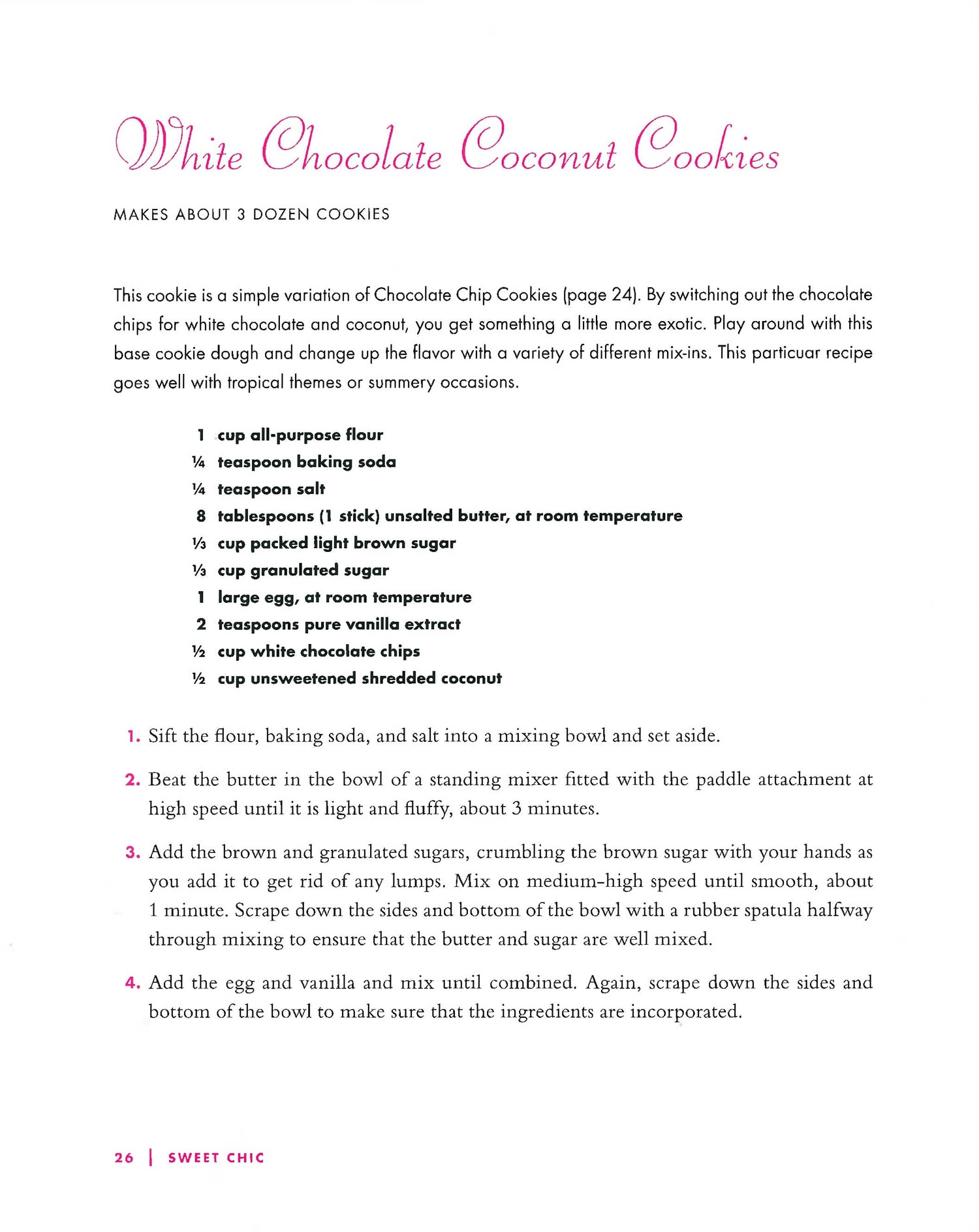 White Chocolate Coconut Cookies

MAKES ABOUT 3 DOZEN COOKIES

This cookie is a simple variation of Chocolate Chip Cookies (page 24). By switching out the chocolate chips for white chocolate and coconut, you get something a little more exotic. Play around with this base cookie dough and change up the flavor with a variety of different mix-ins. This particuar recipe goes well with tropical themes or summery occasions.

1 cup all-purpose flour
¼ teaspoon baking soda
¼ teaspoon salt
8 tablespoons (1 stick) unsalted butter, at room temperature
⅓ cup packed light brown sugar
⅓ cup granulated sugar
1 large egg, at room temperature
2 teaspoons pure vanilla extract
½ cup white chocolate chips
½ cup unsweetened shredded coconut

1. Sift the flour, baking soda, and salt into a mixing bowl and set aside.

2. Beat the butter in the bowl of a standing mixer fitted with the paddle attachment at high speed until it is light and fluffy, about 3 minutes.

3. Add the brown and granulated sugars, crumbling the brown sugar with your hands as you add it to get rid of any lumps. Mix on medium-high speed until smooth, about 1 minute. Scrape down the sides and bottom of the bowl with a rubber spatula halfway through mixing to ensure that the butter and sugar are well mixed.

4. Add the egg and vanilla and mix until combined. Again, scrape down the sides and bottom of the bowl to make sure that the ingredients are incorporated.

26 | SWEET CHIC